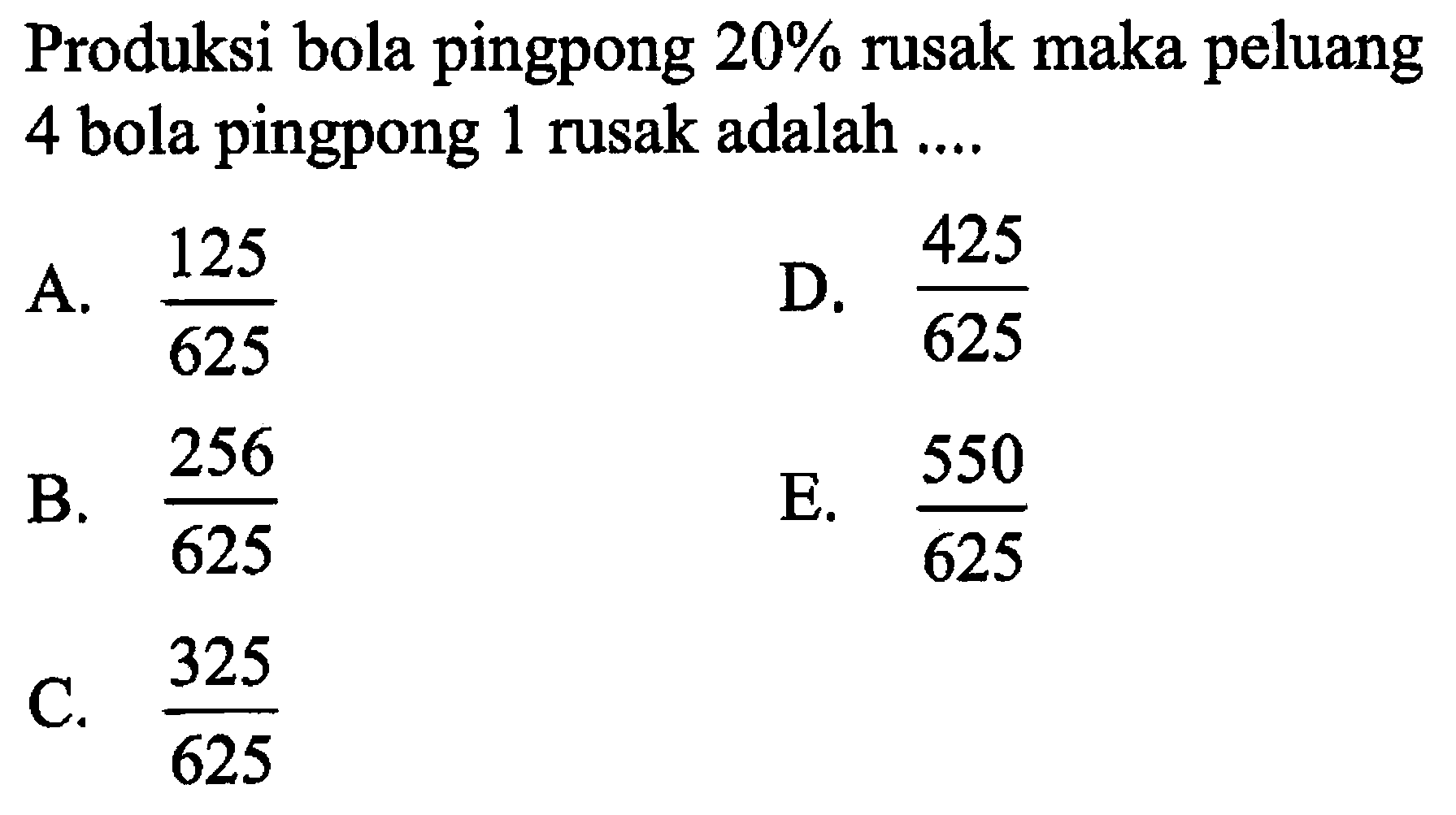 Produksi bola pingpong 20% rusak maka peluang 4 bola pingpong 1 rusak adalah ....

A. $\frac{125}{625}$

B. $\frac{256}{625}$

C. $\frac{325}{625}$

D. $\frac{425}{625}$

E. $\frac{550}{625}$